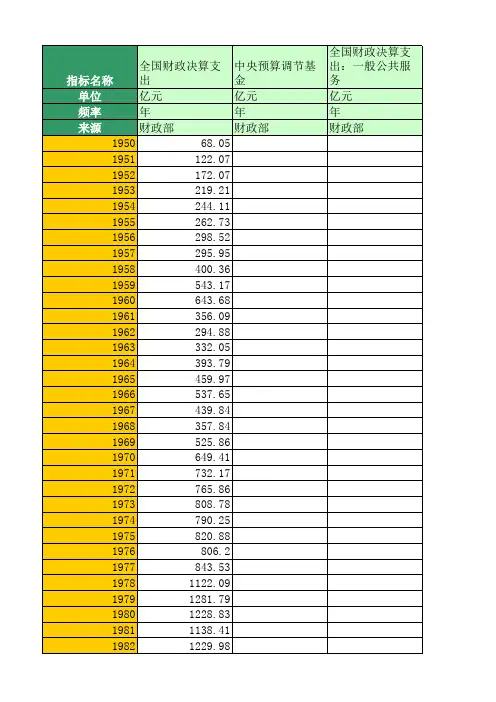 | 指标名称 | 全国财政决算支出 | 中央预算调节基金 | 全国财政决算支出：一般公共服务 |
|---|---|---|---|
| 单位 | 亿元 | 亿元 | 亿元 |
| 频率 | 年 | 年 | 年 |
| 来源 | 财政部 | 财政部 | 财政部 |
| 1950 | 68.05 | | |
| 1951 | 122.07 | | |
| 1952 | 172.07 | | |
| 1953 | 219.21 | | |
| 1954 | 244.11 | | |
| 1955 | 262.73 | | |
| 1956 | 298.52 | | |
| 1957 | 295.95 | | |
| 1958 | 400.36 | | |
| 1959 | 543.17 | | |
| 1960 | 643.68 | | |
| 1961 | 356.09 | | |
| 1962 | 294.88 | | |
| 1963 | 332.05 | | |
| 1964 | 393.79 | | |
| 1965 | 459.97 | | |
| 1966 | 537.65 | | |
| 1967 | 439.84 | | |
| 1968 | 357.84 | | |
| 1969 | 525.86 | | |
| 1970 | 649.41 | | |
| 1971 | 732.17 | | |
| 1972 | 765.86 | | |
| 1973 | 808.78 | | |
| 1974 | 790.25 | | |
| 1975 | 820.88 | | |
| 1976 | 806.2 | | |
| 1977 | 843.53 | | |
| 1978 | 1122.09 | | |
| 1979 | 1281.79 | | |
| 1980 | 1228.83 | | |
| 1981 | 1138.41 | | |
| 1982 | 1229.98 | | |